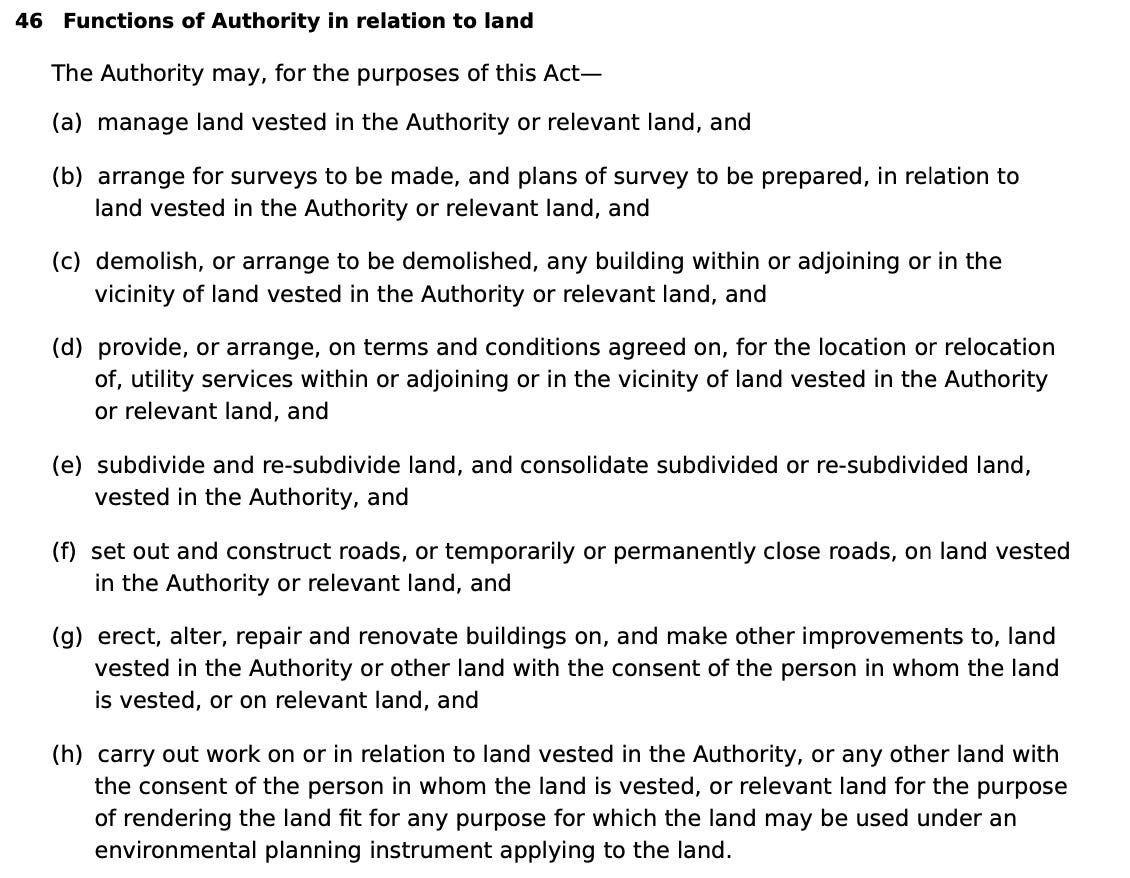 46 Functions of Authority in relation to land

The Authority may, for the purposes of this Act—

(a) manage land vested in the Authority or relevant land, and

(b) arrange for surveys to be made, and plans of survey to be prepared, in relation to land vested in the Authority or relevant land, and

(c) demolish, or arrange to be demolished, any building within or adjoining or in the vicinity of land vested in the Authority or relevant land, and

(d) provide, or arrange, on terms and conditions agreed on, for the location or relocation of, utility services within or adjoining or in the vicinity of land vested in the Authority or relevant land, and

(e) subdivide and re-subdivide land, and consolidate subdivided or re-subdivided land, vested in the Authority, and

(f) set out and construct roads, or temporarily or permanently close roads, on land vested in the Authority or relevant land, and

(g) erect, alter, repair and renovate buildings on, and make other improvements to, land vested in the Authority or other land with the consent of the person in whom the land is vested, or on relevant land, and

(h) carry out work on or in relation to land vested in the Authority, or any other land with the consent of the person in whom the land is vested, or relevant land for the purpose of rendering the land fit for any purpose for which the land may be used under an environmental planning instrument applying to the land.